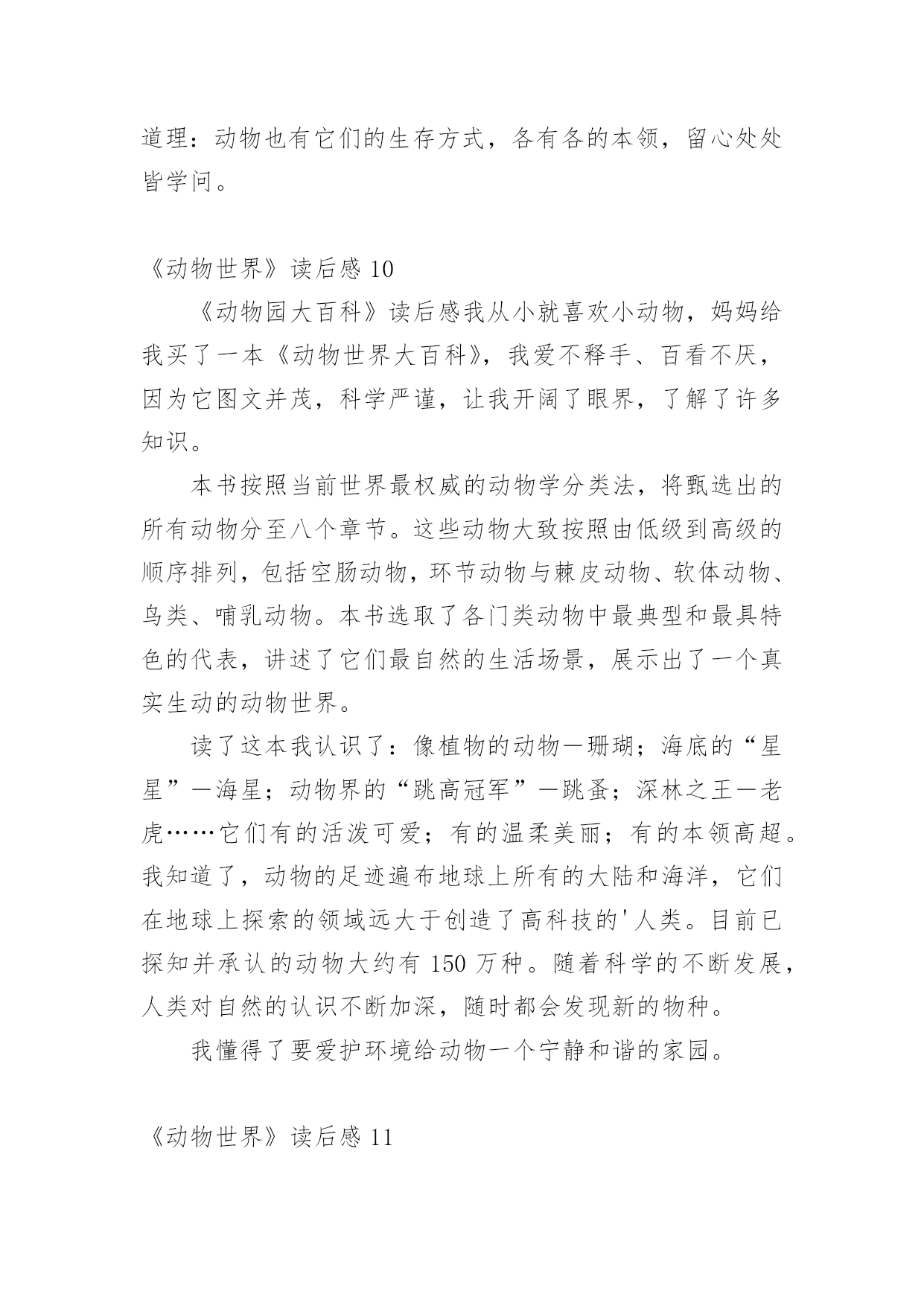 道理：动物也有它们的生存方式，各有各的本领，留心处处皆学问。

《动物世界》读后感 10

《动物园大百科》读后感我从小就喜欢小动物，妈妈给我买了一本《动物世界大百科》，我爱不释手、百看不厌，因为它图文并茂，科学严谨，让我开阔了眼界，了解了许多知识。

本书按照当前世界最权威的动物学分类法，将甄选出的所有动物分至八个章节。这些动物大致按照由低级到高级的顺序排列，包括空肠动物，环节动物与棘皮动物、软体动物、鸟类、哺乳动物。本书选取了各门类动物中最典型和最具特色的代表，讲述了它们最自然的生活场景，展示出了一个真实生动的动物世界。

读了这本我认识了：像植物的动物—珊瑚；海底的“星星”—海星；动物界的“跳高冠军”—跳蚤；深林之王—老虎……它们有的活泼可爱；有的温柔美丽；有的本领高超。我知道了，动物的足迹遍布地球上所有的大陆和海洋，它们在地球上探索的领域远大于创造了高科技的'人类。目前已探知并承认的动物大约有 150 万种。随着科学的不断发展，人类对自然的认识不断加深，随时都会发现新的物种。

我懂得了要爱护环境给动物一个宁静和谐的家园。

《动物世界》读后感 11